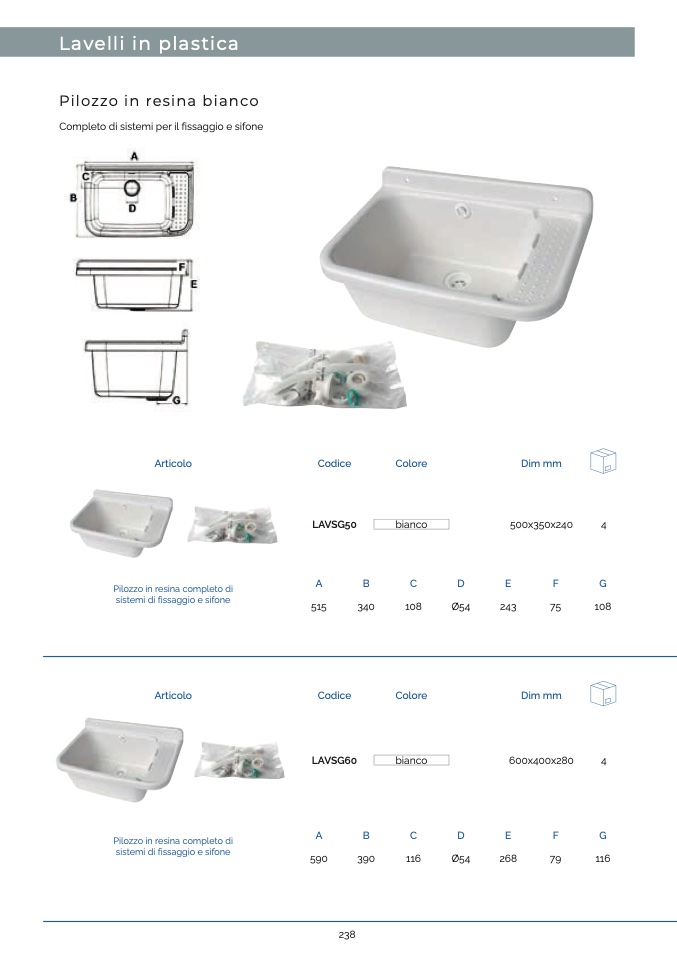 Lavelli in plastica

Pilozzo in resina bianco

Completo di sistemi per il fissaggio e sifone

A
C
B
D
F
E
G

Articolo Codice Colore Dim mm

LAVSG50 bianco 500x350x240 4

Pilozzo in resina completo di sistemi di fissaggio e sifone

| A | B | C | D | E | F | G |
|---|---|---|---|---|---|---|
| 515 | 340 | 108 | Ø54 | 243 | 75 | 108 |

Articolo Codice Colore Dim mm

LAVSG60 bianco 600x400x280 4

Pilozzo in resina completo di sistemi di fissaggio e sifone

| A | B | C | D | E | F | G |
|---|---|---|---|---|---|---|
| 590 | 390 | 116 | Ø54 | 268 | 79 | 116 |

238